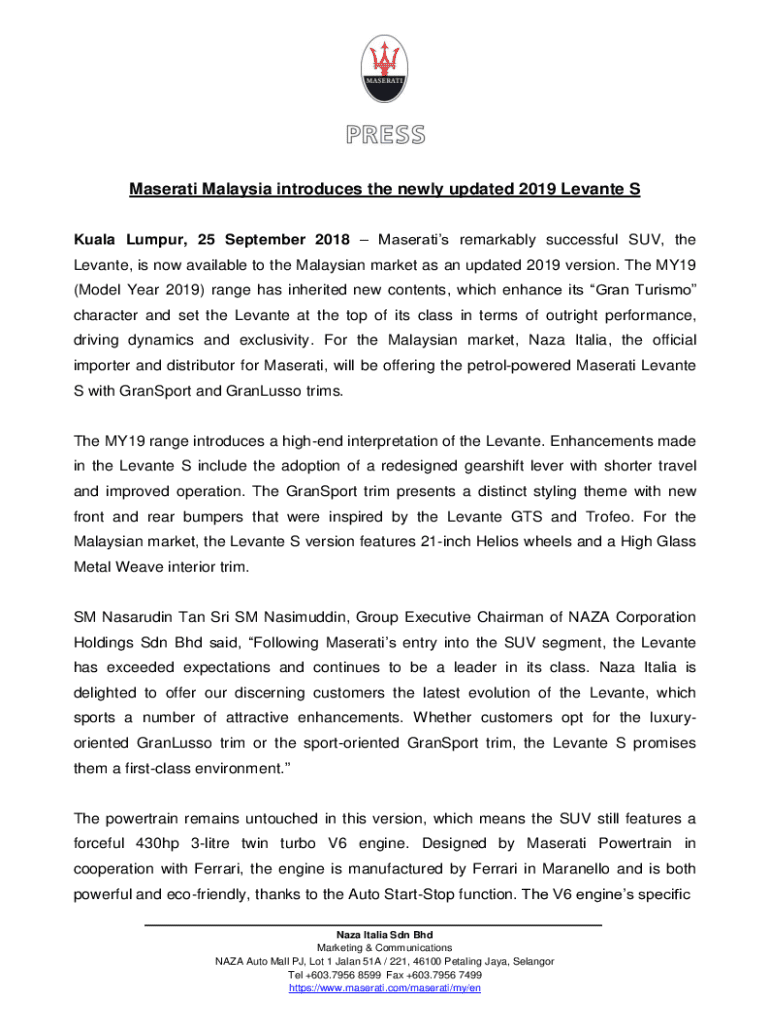 MASERATI

PRESS

Maserati Malaysia introduces the newly updated 2019 Levante S

Kuala Lumpur, 25 September 2018 – Maserati's remarkably successful SUV, the Levante, is now available to the Malaysian market as an updated 2019 version. The MY19 (Model Year 2019) range has inherited new contents, which enhance its "Gran Turismo" character and set the Levante at the top of its class in terms of outright performance, driving dynamics and exclusivity. For the Malaysian market, Naza Italia, the official importer and distributor for Maserati, will be offering the petrol-powered Maserati Levante S with GranSport and GranLusso trims.

The MY19 range introduces a high-end interpretation of the Levante. Enhancements made in the Levante S include the adoption of a redesigned gearshift lever with shorter travel and improved operation. The GranSport trim presents a distinct styling theme with new front and rear bumpers that were inspired by the Levante GTS and Trofeo. For the Malaysian market, the Levante S version features 21-inch Helios wheels and a High Glass Metal Weave interior trim.

SM Nasarudin Tan Sri SM Nasimuddin, Group Executive Chairman of NAZA Corporation Holdings Sdn Bhd said, "Following Maserati's entry into the SUV segment, the Levante has exceeded expectations and continues to be a leader in its class. Naza Italia is delighted to offer our discerning customers the latest evolution of the Levante, which sports a number of attractive enhancements. Whether customers opt for the luxury-oriented GranLusso trim or the sport-oriented GranSport trim, the Levante S promises them a first-class environment."

The powertrain remains untouched in this version, which means the SUV still features a forceful 430hp 3-litre twin turbo V6 engine. Designed by Maserati Powertrain in cooperation with Ferrari, the engine is manufactured by Ferrari in Maranello and is both powerful and eco-friendly, thanks to the Auto Start-Stop function. The V6 engine's specific

Naza Italia Sdn Bhd
Marketing & Communications
NAZA Auto Mall PJ, Lot 1 Jalan 51A / 221, 46100 Petaling Jaya, Selangor
Tel +603.7956 8599 Fax +603.7956 7499
https://www.maserati.com/maserati/my/en